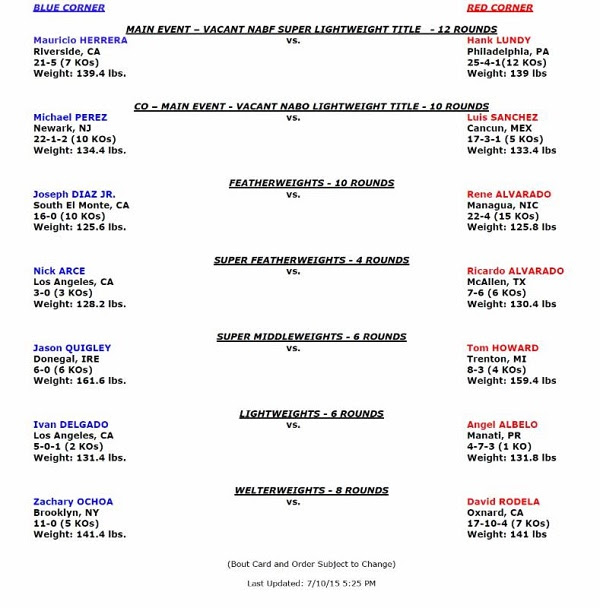 BLUE CORNER

RED CORNER

MAIN EVENT – VACANT NABF SUPER LIGHTWEIGHT TITLE - 12 ROUNDS

Mauricio HERRERA
Riverside, CA
21-5 (7 KOs)
Weight: 139.4 lbs.

vs.

Hank LUNDY
Philadelphia, PA
25-4-1(12 KOs)
Weight: 139 lbs

CO – MAIN EVENT - VACANT NABO LIGHTWEIGHT TITLE - 10 ROUNDS

Michael PEREZ
Newark, NJ
22-1-2 (10 KOs)
Weight: 134.4 lbs.

vs.

Luis SANCHEZ
Cancun, MEX
17-3-1 (5 KOs)
Weight: 133.4 lbs

FEATHERWEIGHTS - 10 ROUNDS

Joseph DIAZ JR.
South El Monte, CA
16-0 (10 KOs)
Weight: 125.6 lbs.

vs.

Rene ALVARADO
Managua, NIC
22-4 (15 KOs)
Weight: 125.8 lbs

SUPER FEATHERWEIGHTS - 4 ROUNDS

Nick ARCE
Los Angeles, CA
3-0 (3 KOs)
Weight: 128.2 lbs.

vs.

Ricardo ALVARADO
McAllen, TX
7-6 (6 KOs)
Weight: 130.4 lbs

SUPER MIDDLEWEIGHTS - 6 ROUNDS

Jason QUIGLEY
Donegal, IRE
6-0 (6 KOs)
Weight: 161.6 lbs.

vs.

Tom HOWARD
Trenton, MI
8-3 (4 KOs)
Weight: 159.4 lbs

LIGHTWEIGHTS - 6 ROUNDS

Ivan DELGADO
Los Angeles, CA
5-0-1 (2 KOs)
Weight: 131.4 lbs.

vs.

Angel ALBELO
Manati, PR
4-7-3 (1 KO)
Weight: 131.8 lbs

WELTERWEIGHTS - 8 ROUNDS

Zachary OCHOA
Brooklyn, NY
11-0 (5 KOs)
Weight: 141.4 lbs.

vs.

David RODELA
Oxnard, CA
17-10-4 (7 KOs)
Weight: 141 lbs

(Bout Card and Order Subject to Change)

Last Updated: 7/10/15 5:25 PM